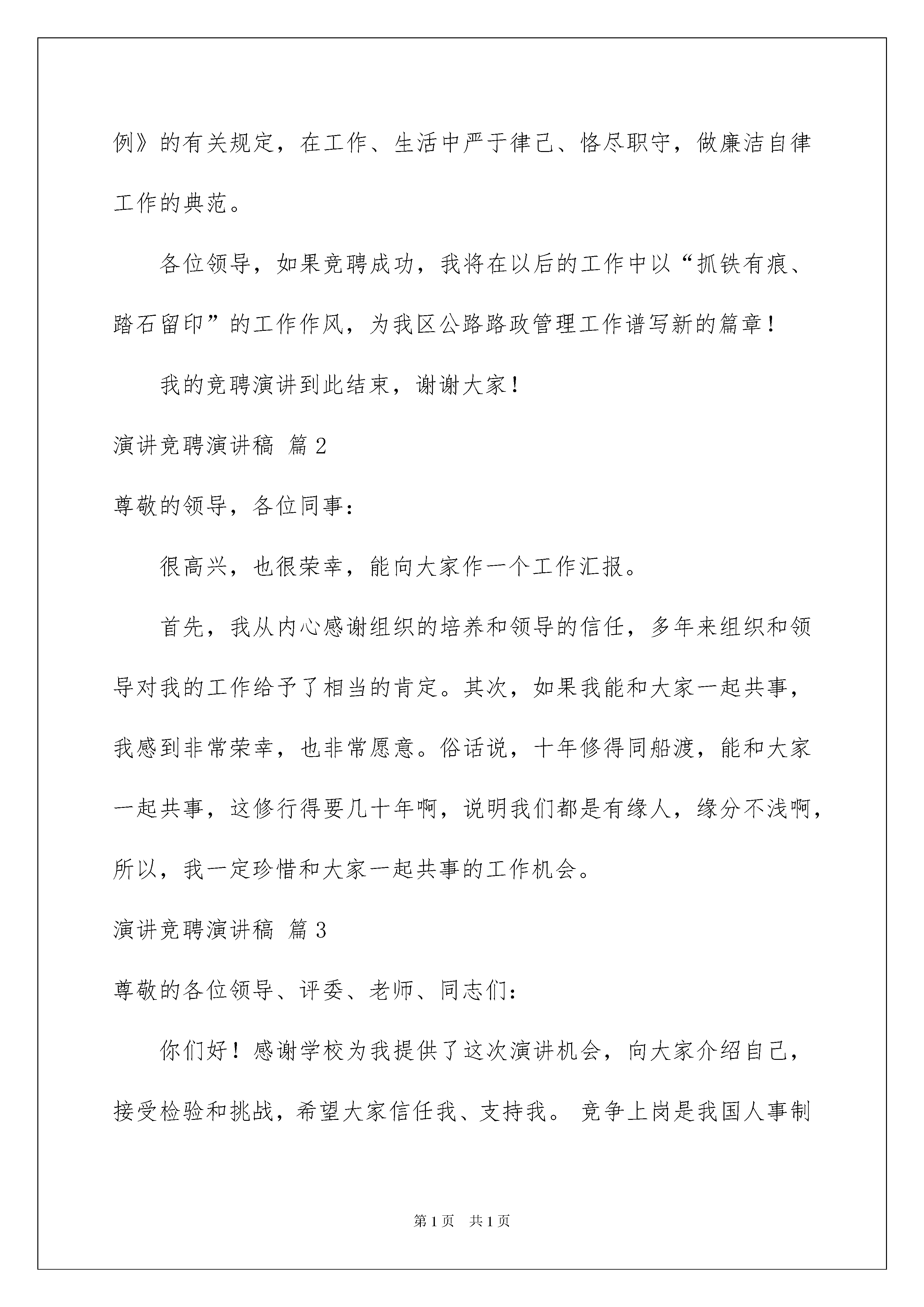 例》的有关规定，在工作、生活中严于律己、恪尽职守，做廉洁自律工作的典范。

各位领导，如果竞聘成功，我将在以后的工作中以“抓铁有痕、踏石留印”的工作作风，为我区公路路政管理工作谱写新的篇章！

我的竞聘演讲到此结束，谢谢大家！

演讲竞聘演讲稿 篇2

尊敬的领导，各位同事：

很高兴，也很荣幸，能向大家作一个工作汇报。

首先，我从内心感谢组织的培养和领导的信任，多年来组织和领导对我的工作给予了相当的肯定。其次，如果我能和大家一起共事，我感到非常荣幸，也非常愿意。俗话说，十年修得同船渡，能和大家一起共事，这修行得要几十年啊，说明我们都是有缘人，缘分不浅啊，所以，我一定珍惜和大家一起共事的工作机会。

演讲竞聘演讲稿 篇3

尊敬的各位领导、评委、老师、同志们：

你们好！感谢学校为我提供了这次演讲机会，向大家介绍自己，接受检验和挑战，希望大家信任我、支持我。 竞争上岗是我国人事制

第1页 共1页